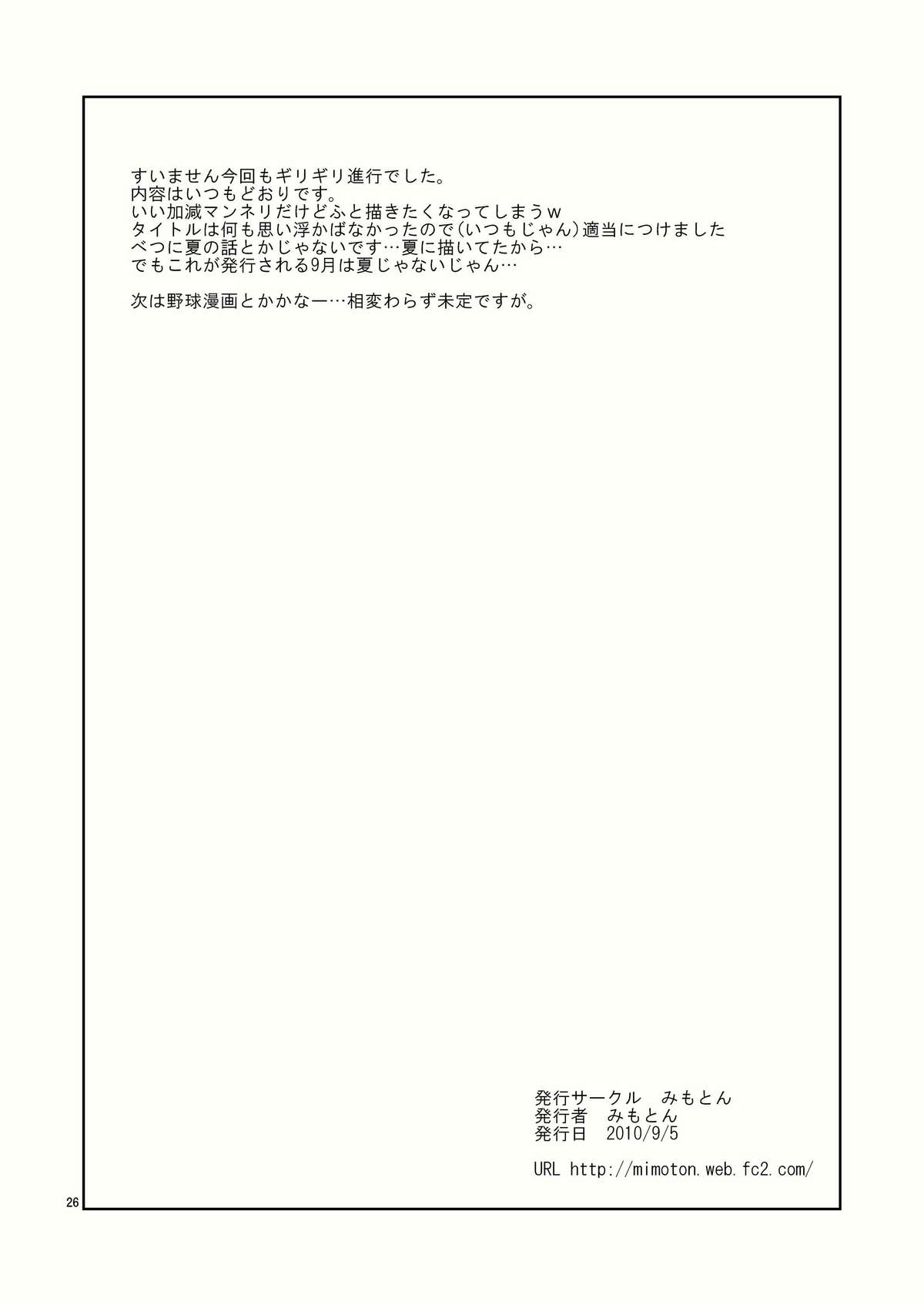 すいません今回もギリギリ進行でした。
内容はいつもどおりです。
いい加減マンネリだけどふと描きたくなってしまうｗ
タイトルは何も思い浮かばなかったので(いつもじゃん)適当につけました
べつに夏の話とかじゃないです…夏に描いてたから…
でもこれが発行される9月は夏じゃないじゃん…

次は野球漫画とかかなー…相変わらず未定ですが。

発行サークル　みもとん
発行者　みもとん
発行日　2010/9/5

URL http://mimoton.web.fc2.com/

26